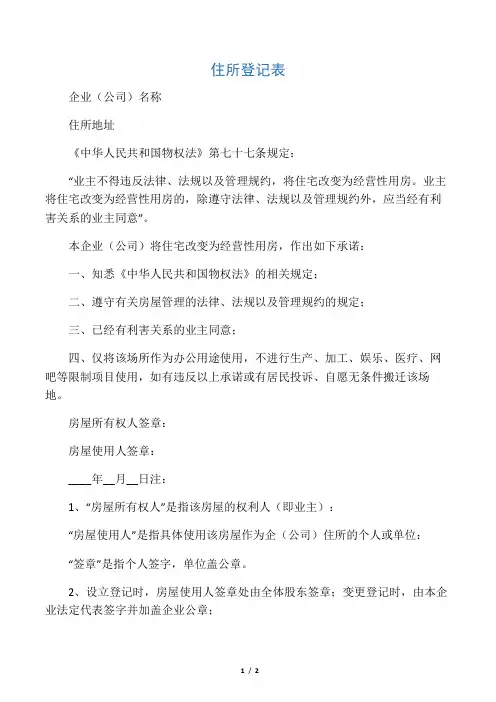 住所登记表

企业（公司）名称

住所地址

《中华人民共和国物权法》第七十七条规定：

“业主不得违反法律、法规以及管理规约，将住宅改变为经营性用房。业主将住宅改变为经营性用房的，除遵守法律、法规以及管理规约外，应当经有利害关系的业主同意”。

本企业（公司）将住宅改变为经营性用房，作出如下承诺：

一、知悉《中华人民共和国物权法》的相关规定；

二、遵守有关房屋管理的法律、法规以及管理规约的规定；

三、已经有利害关系的业主同意；

四、仅将该场所作为办公用途使用，不进行生产、加工、娱乐、医疗、网吧等限制项目使用，如有违反以上承诺或有居民投诉、自愿无条件搬迁该场地。

房屋所有权人签章：

房屋使用人签章：

____年__月__日注：

1、“房屋所有权人”是指该房屋的权利人（即业主）；

“房屋使用人”是指具体使用该房屋作为企（公司）住所的个人或单位；

“签章”是指个人签字，单位盖公章。

2、设立登记时，房屋使用人签章处由全体股东签章；变更登记时，由本企业法定代表签字并加盖企业公章；

1 / 2